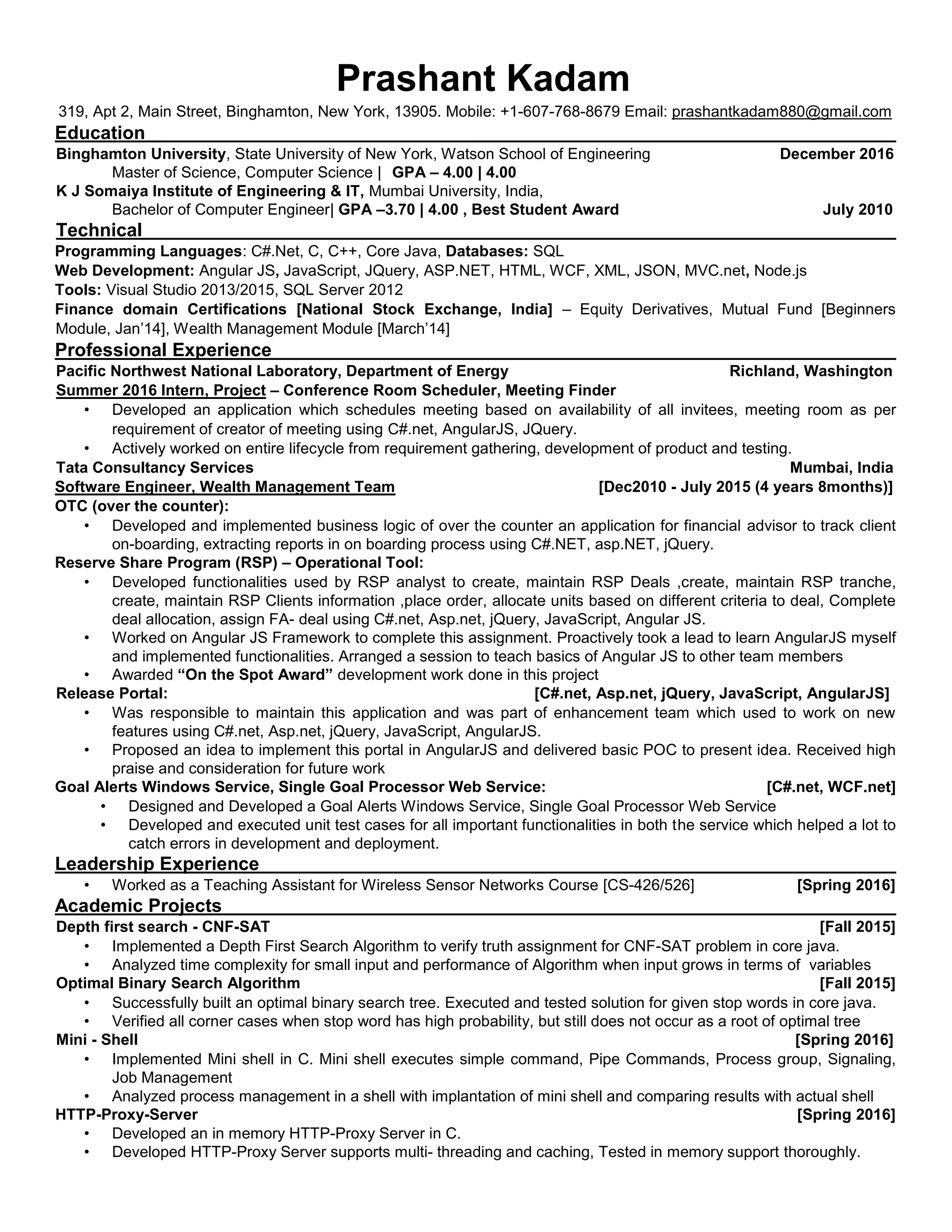 Prashant Kadam

319, Apt 2, Main Street, Binghamton, New York, 13905. Mobile: +1-607-768-8679 Email: prashantkadam880@gmail.com

Education

Binghamton University, State University of New York, Watson School of Engineering December 2016
Master of Science, Computer Science | GPA – 4.00 | 4.00
K J Somaiya Institute of Engineering & IT, Mumbai University, India,
Bachelor of Computer Engineer| GPA –3.70 | 4.00 , Best Student Award July 2010

Technical

Programming Languages: C#.Net, C, C++, Core Java, Databases: SQL
Web Development: Angular JS, JavaScript, JQuery, ASP.NET, HTML, WCF, XML, JSON, MVC.net, Node.js
Tools: Visual Studio 2013/2015, SQL Server 2012
Finance domain Certifications [National Stock Exchange, India] – Equity Derivatives, Mutual Fund [Beginners Module, Jan'14], Wealth Management Module [March'14]

Professional Experience

Pacific Northwest National Laboratory, Department of Energy Richland, Washington
Summer 2016 Intern, Project – Conference Room Scheduler, Meeting Finder
• Developed an application which schedules meeting based on availability of all invitees, meeting room as per requirement of creator of meeting using C#.net, AngularJS, JQuery.
• Actively worked on entire lifecycle from requirement gathering, development of product and testing.
Tata Consultancy Services Mumbai, India
Software Engineer, Wealth Management Team [Dec2010 - July 2015 (4 years 8months)]
OTC (over the counter):
• Developed and implemented business logic of over the counter an application for financial advisor to track client on-boarding, extracting reports in on boarding process using C#.NET, asp.NET, jQuery.
Reserve Share Program (RSP) – Operational Tool:
• Developed functionalities used by RSP analyst to create, maintain RSP Deals ,create, maintain RSP tranche, create, maintain RSP Clients information ,place order, allocate units based on different criteria to deal, Complete deal allocation, assign FA- deal using C#.net, Asp.net, jQuery, JavaScript, Angular JS.
• Worked on Angular JS Framework to complete this assignment. Proactively took a lead to learn AngularJS myself and implemented functionalities. Arranged a session to teach basics of Angular JS to other team members
• Awarded "On the Spot Award" development work done in this project
Release Portal: [C#.net, Asp.net, jQuery, JavaScript, AngularJS]
• Was responsible to maintain this application and was part of enhancement team which used to work on new features using C#.net, Asp.net, jQuery, JavaScript, AngularJS.
• Proposed an idea to implement this portal in AngularJS and delivered basic POC to present idea. Received high praise and consideration for future work
Goal Alerts Windows Service, Single Goal Processor Web Service: [C#.net, WCF.net]
• Designed and Developed a Goal Alerts Windows Service, Single Goal Processor Web Service
• Developed and executed unit test cases for all important functionalities in both the service which helped a lot to catch errors in development and deployment.

Leadership Experience

• Worked as a Teaching Assistant for Wireless Sensor Networks Course [CS-426/526] [Spring 2016]

Academic Projects

Depth first search - CNF-SAT [Fall 2015]
• Implemented a Depth First Search Algorithm to verify truth assignment for CNF-SAT problem in core java.
• Analyzed time complexity for small input and performance of Algorithm when input grows in terms of variables
Optimal Binary Search Algorithm [Fall 2015]
• Successfully built an optimal binary search tree. Executed and tested solution for given stop words in core java.
• Verified all corner cases when stop word has high probability, but still does not occur as a root of optimal tree
Mini - Shell [Spring 2016]
• Implemented Mini shell in C. Mini shell executes simple command, Pipe Commands, Process group, Signaling, Job Management
• Analyzed process management in a shell with implantation of mini shell and comparing results with actual shell
HTTP-Proxy-Server [Spring 2016]
• Developed an in memory HTTP-Proxy Server in C.
• Developed HTTP-Proxy Server supports multi- threading and caching, Tested in memory support thoroughly.